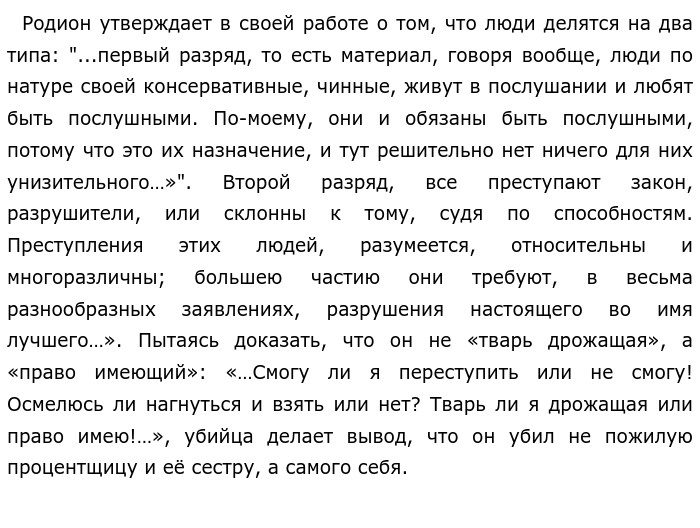 Родион утверждает в своей работе о том, что люди делятся на два типа: "...первый разряд, то есть материал, говоря вообще, люди по натуре своей консервативные, чинные, живут в послушании и любят быть послушными. По-моему, они и обязаны быть послушными, потому что это их назначение, и тут решительно нет ничего для них унизительного…»". Второй разряд, все преступают закон, разрушители, или склонны к тому, судя по способностям. Преступления этих людей, разумеется, относительны и многоразличны; большею частию они требуют, в весьма разнообразных заявлениях, разрушения настоящего во имя лучшего…». Пытаясь доказать, что он не «тварь дрожащая», а «право имеющий»: «…Смогу ли я переступить или не смогу! Осмелюсь ли нагнуться и взять или нет? Тварь ли я дрожащая или право имею!…», убийца делает вывод, что он убил не пожилую процентщицу и её сестру, а самого себя.